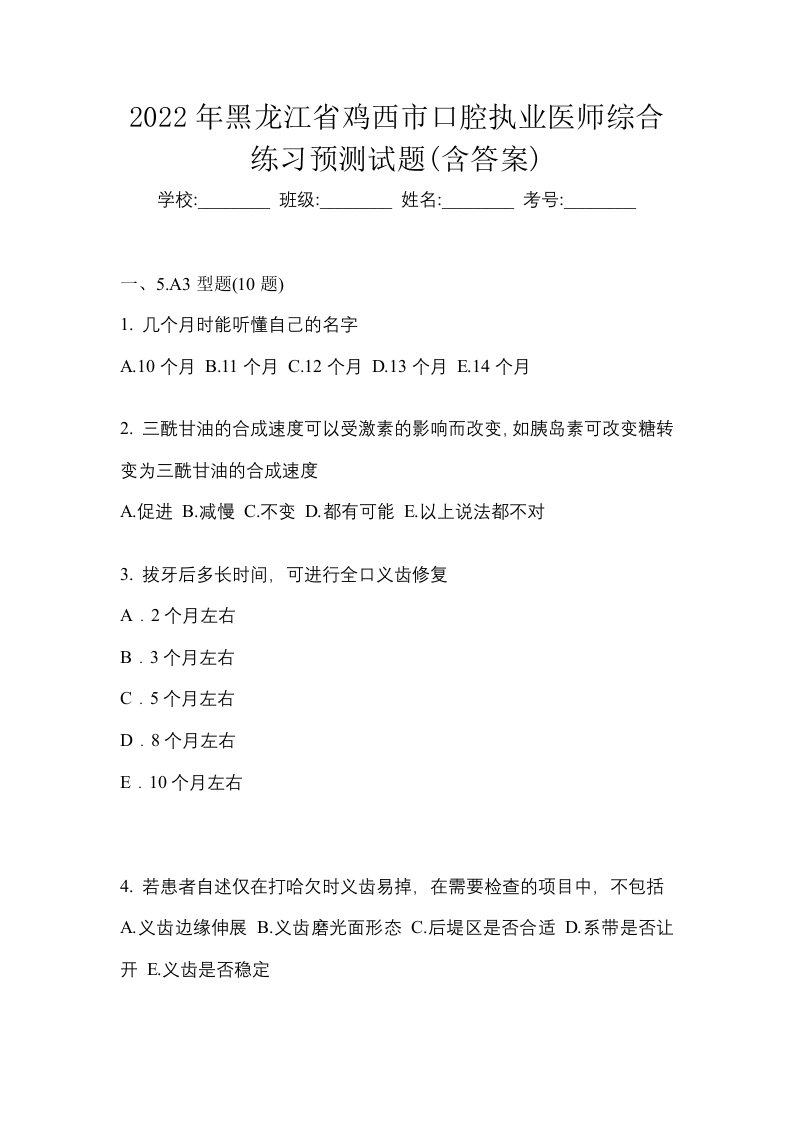 2022年黑龙江省鸡西市口腔执业医师综合练习预测试题(含答案)

学校:________ 班级:________ 姓名:________ 考号:________

一、5.A3 型题(10 题)

1. 几个月时能听懂自己的名字

A.10 个月 B.11 个月 C.12 个月 D.13 个月 E.14 个月

2. 三酰甘油的合成速度可以受激素的影响而改变, 如胰岛素可改变糖转变为三酰甘油的合成速度

A.促进 B.减慢 C.不变 D.都有可能 E.以上说法都不对

3. 拔牙后多长时间, 可进行全口义齿修复

A．2 个月左右

B．3 个月左右

C．5 个月左右

D．8 个月左右

E．10 个月左右

4. 若患者自述仅在打哈欠时义齿易掉, 在需要检查的项目中, 不包括

A.义齿边缘伸展 B.义齿磨光面形态 C.后堤区是否合适 D.系带是否让开 E.义齿是否稳定